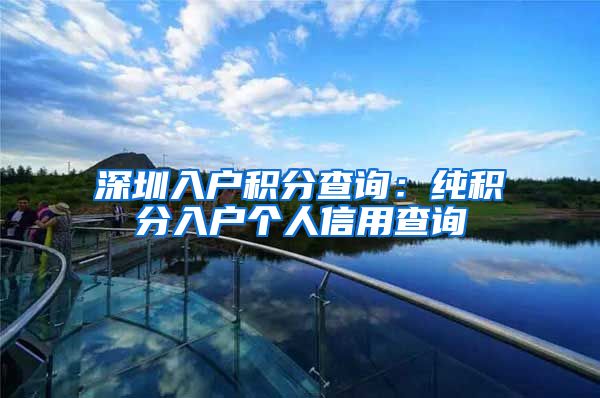 深圳入户积分查询：纯积分入户个人信用查询